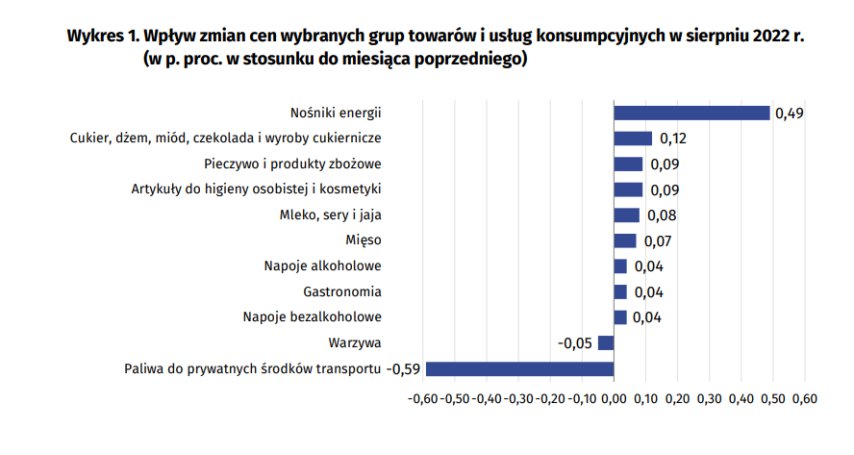 Wykres 1. Wpływ zmian cen wybranych grup towarów i usług konsumpcyjnych w sierpniu 2022 r. (w p. proc. w stosunku do miesiąca poprzedniego)

Nośniki energii 0,49
Cukier, dżem, miód, czekolada i wyroby cukiernicze 0,12
Pieczywo i produkty zbożowe 0,09
Artykuły do higieny osobistej i kosmetyki 0,09
Mleko, sery i jaja 0,08
Mięso 0,07
Napoje alkoholowe 0,04
Gastronomia 0,04
Napoje bezalkoholowe 0,04
Warzywa -0,05
Paliwa do prywatnych środków transportu -0,59

-0,60 -0,50 -0,40 -0,30 -0,20 -0,10 0,00 0,10 0,20 0,30 0,40 0,50 0,60